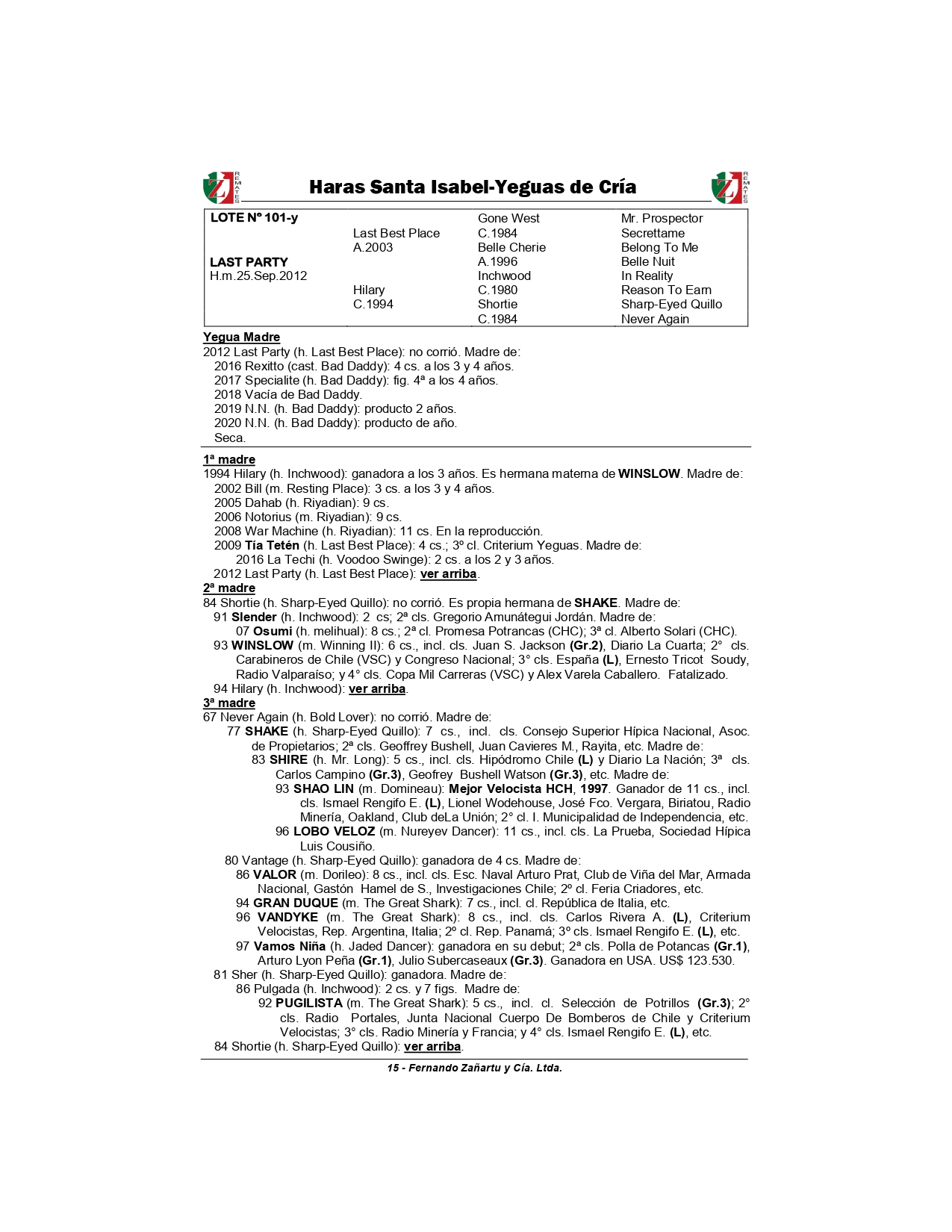 REMATES Haras Santa Isabel-Yeguas de Cría REMATES

| LOTE Nº 101-y | | Gone West | Mr. Prospector |
|---|---|---|---|
| | Last Best Place | C.1984 | Secrettame |
| | A.2003 | Belle Cherie | Belong To Me |
| LAST PARTY | | A.1996 | Belle Nuit |
| H.m.25.Sep.2012 | | Inchwood | In Reality |
| | Hilary | C.1980 | Reason To Earn |
| | C.1994 | Shortie | Sharp-Eyed Quillo |
| | | C.1984 | Never Again |

Yegua Madre
2012 Last Party (h. Last Best Place): no corrió. Madre de:
2016 Rexitto (cast. Bad Daddy): 4 cs. a los 3 y 4 años.
2017 Specialite (h. Bad Daddy): fig. 4ª a los 4 años.
2018 Vacía de Bad Daddy.
2019 N.N. (h. Bad Daddy): producto 2 años.
2020 N.N. (h. Bad Daddy): producto de año.
Seca.

1ª madre
1994 Hilary (h. Inchwood): ganadora a los 3 años. Es hermana materna de WINSLOW. Madre de:
2002 Bill (m. Resting Place): 3 cs. a los 3 y 4 años.
2005 Dahab (h. Riyadian): 9 cs.
2006 Notorius (m. Riyadian): 9 cs.
2008 War Machine (h. Riyadian): 11 cs. En la reproducción.
2009 Tía Tetén (h. Last Best Place): 4 cs.; 3º cl. Criterium Yeguas. Madre de:
2016 La Techi (h. Voodoo Swinge): 2 cs. a los 2 y 3 años.
2012 Last Party (h. Last Best Place): ver arriba.
2ª madre
84 Shortie (h. Sharp-Eyed Quillo): no corrió. Es propia hermana de SHAKE. Madre de:
91 Slender (h. Inchwood): 2 cs; 2ª cls. Gregorio Amunátegui Jordán. Madre de:
07 Osumi (h. melihual): 8 cs.; 2ª cl. Promesa Potrancas (CHC); 3ª cl. Alberto Solari (CHC).
93 WINSLOW (m. Winning II): 6 cs., incl. cls. Juan S. Jackson (Gr.2), Diario La Cuarta; 2° cls. Carabineros de Chile (VSC) y Congreso Nacional; 3° cls. España (L), Ernesto Tricot Soudy, Radio Valparaíso; y 4° cls. Copa Mil Carreras (VSC) y Alex Varela Caballero. Fatalizado.
94 Hilary (h. Inchwood): ver arriba.
3ª madre
67 Never Again (h. Bold Lover): no corrió. Madre de:
77 SHAKE (h. Sharp-Eyed Quillo): 7 cs., incl. cls. Consejo Superior Hípica Nacional, Asoc. de Propietarios; 2ª cls. Geoffrey Bushell, Juan Cavieres M., Rayita, etc. Madre de:
83 SHIRE (h. Mr. Long): 5 cs., incl. cls. Hipódromo Chile (L) y Diario La Nación; 3ª cls. Carlos Campino (Gr.3), Geofrey Bushell Watson (Gr.3), etc. Madre de:
93 SHAO LIN (m. Domineau): Mejor Velocista HCH, 1997. Ganador de 11 cs., incl. cls. Ismael Rengifo E. (L), Lionel Wodehouse, José Fco. Vergara, Biriatou, Radio Minería, Oakland, Club deLa Unión; 2° cl. I. Municipalidad de Independencia, etc.
96 LOBO VELOZ (m. Nureyev Dancer): 11 cs., incl. cls. La Prueba, Sociedad Hípica Luis Cousiño.
80 Vantage (h. Sharp-Eyed Quillo): ganadora de 4 cs. Madre de:
86 VALOR (m. Dorileo): 8 cs., incl. cls. Esc. Naval Arturo Prat, Club de Viña del Mar, Armada Nacional, Gastón Hamel de S., Investigaciones Chile; 2º cl. Feria Criadores, etc.
94 GRAN DUQUE (m. The Great Shark): 7 cs., incl. cl. República de Italia, etc.
96 VANDYKE (m. The Great Shark): 8 cs., incl. cls. Carlos Rivera A. (L), Criterium Velocistas, Rep. Argentina, Italia; 2º cl. Rep. Panamá; 3º cls. Ismael Rengifo E. (L), etc.
97 Vamos Niña (h. Jaded Dancer): ganadora en su debut; 2ª cls. Polla de Potancas (Gr.1), Arturo Lyon Peña (Gr.1), Julio Subercaseaux (Gr.3). Ganadora en USA. US$ 123.530.
81 Sher (h. Sharp-Eyed Quillo): ganadora. Madre de:
86 Pulgada (h. Inchwood): 2 cs. y 7 figs. Madre de:
92 PUGILISTA (m. The Great Shark): 5 cs., incl. cl. Selección de Potrillos (Gr.3); 2° cls. Radio Portales, Junta Nacional Cuerpo De Bomberos de Chile y Criterium Velocistas; 3° cls. Radio Minería y Francia; y 4° cls. Ismael Rengifo E. (L), etc.
84 Shortie (h. Sharp-Eyed Quillo): ver arriba.

15 - Fernando Zañartu y Cía. Ltda.